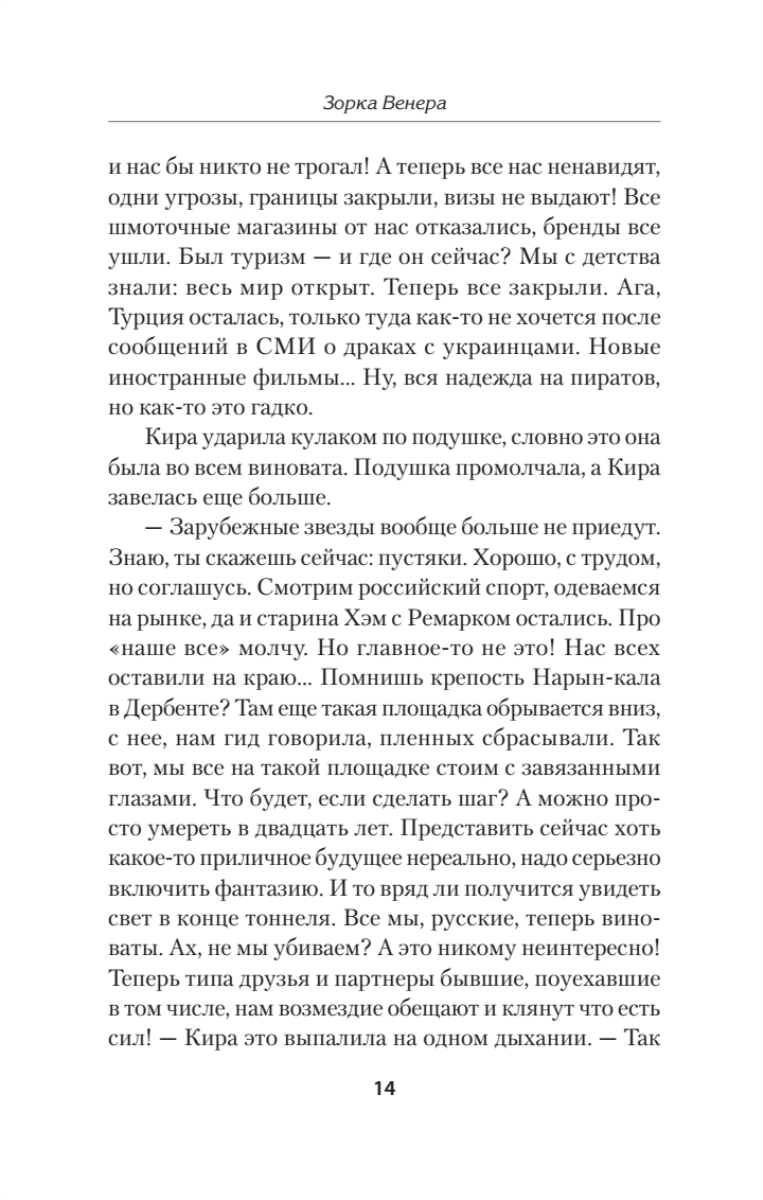 Зорка Венера

и нас бы никто не трогал! А теперь все нас ненавидят, одни угрозы, границы закрыли, визы не выдают! Все шмоточные магазины от нас отказались, бренды все ушли. Был туризм — и где он сейчас? Мы с детства знали: весь мир открыт. Теперь все закрыли. Ага, Турция осталась, только туда как-то не хочется после сообщений в СМИ о драках с украинцами. Новые иностранные фильмы... Ну, вся надежда на пиратов, но как-то это гадко.

Кира ударила кулаком по подушке, словно это она была во всем виновата. Подушка промолчала, а Кира завелась еще больше.

— Зарубежные звезды вообще больше не приедут. Знаю, ты скажешь сейчас: пустяки. Хорошо, с трудом, но соглашусь. Смотрим российский спорт, одеваемся на рынке, да и старина Хэм с Ремарком остались. Про «наше все» молчу. Но главное-то не это! Нас всех оставили на краю... Помнишь крепость Нарын-кала в Дербенте? Там еще такая площадка обрывается вниз, с нее, нам гид говорила, пленных сбрасывали. Так вот, мы все на такой площадке стоим с завязанными глазами. Что будет, если сделать шаг? А можно просто умереть в двадцать лет. Представить сейчас хоть какое-то приличное будущее нереально, надо серьезно включить фантазию. И то вряд ли получится увидеть свет в конце тоннеля. Все мы, русские, теперь виноваты. Ах, не мы убиваем? А это никому неинтересно! Теперь типа друзья и партнеры бывшие, поуехавшие в том числе, нам возмездие обещают и клянут что есть сил! — Кира это выпалила на одном дыхании. — Так

14